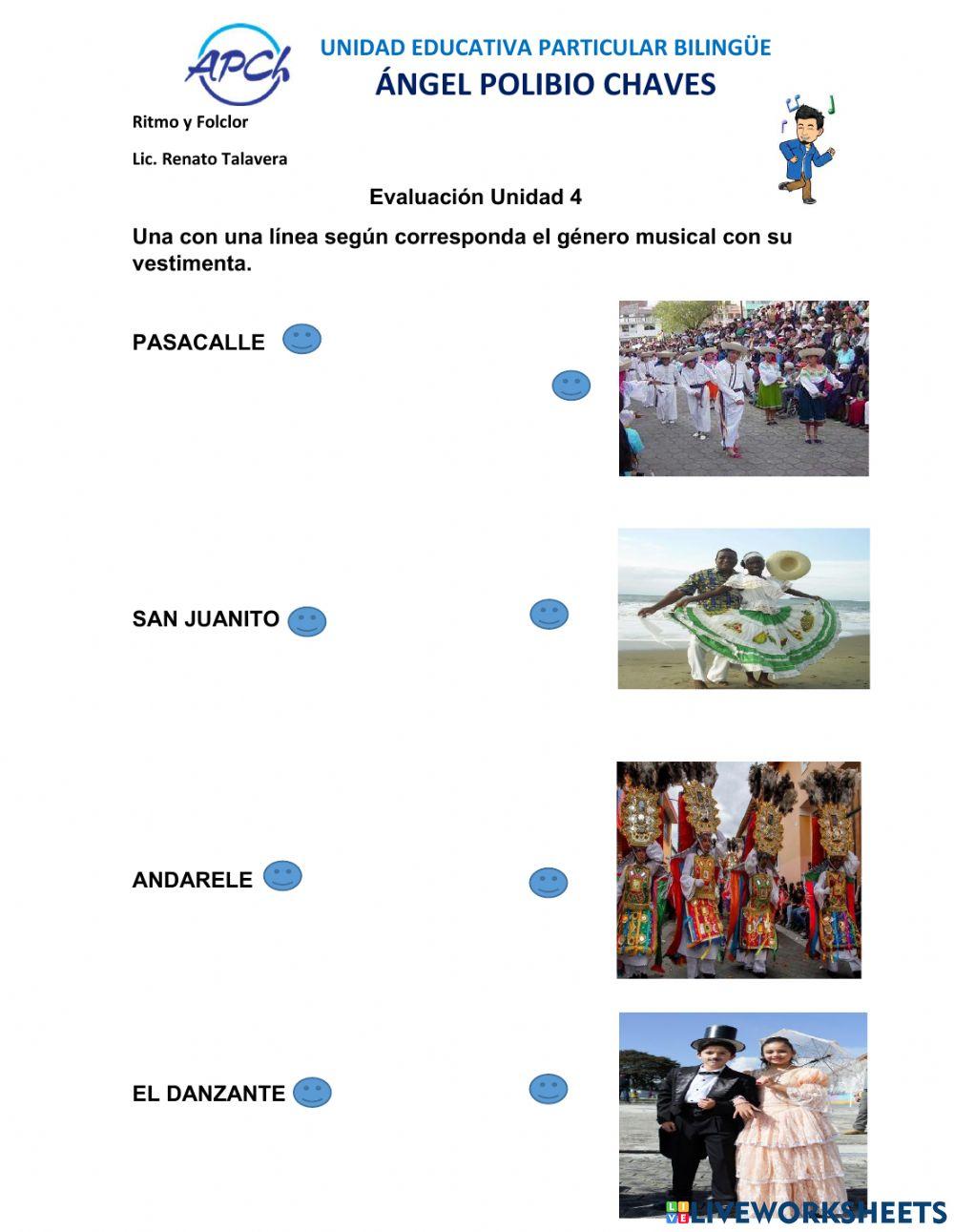 APCh

UNIDAD EDUCATIVA PARTICULAR BILINGÜE
ÁNGEL POLIBIO CHAVES

Ritmo y Folclor

Lic. Renato Talavera

Evaluación Unidad 4

Una con una línea según corresponda el género musical con su vestimenta.

PASACALLE

SAN JUANITO

ANDARELE

EL DANZANTE

LIVEWORKSHEETS